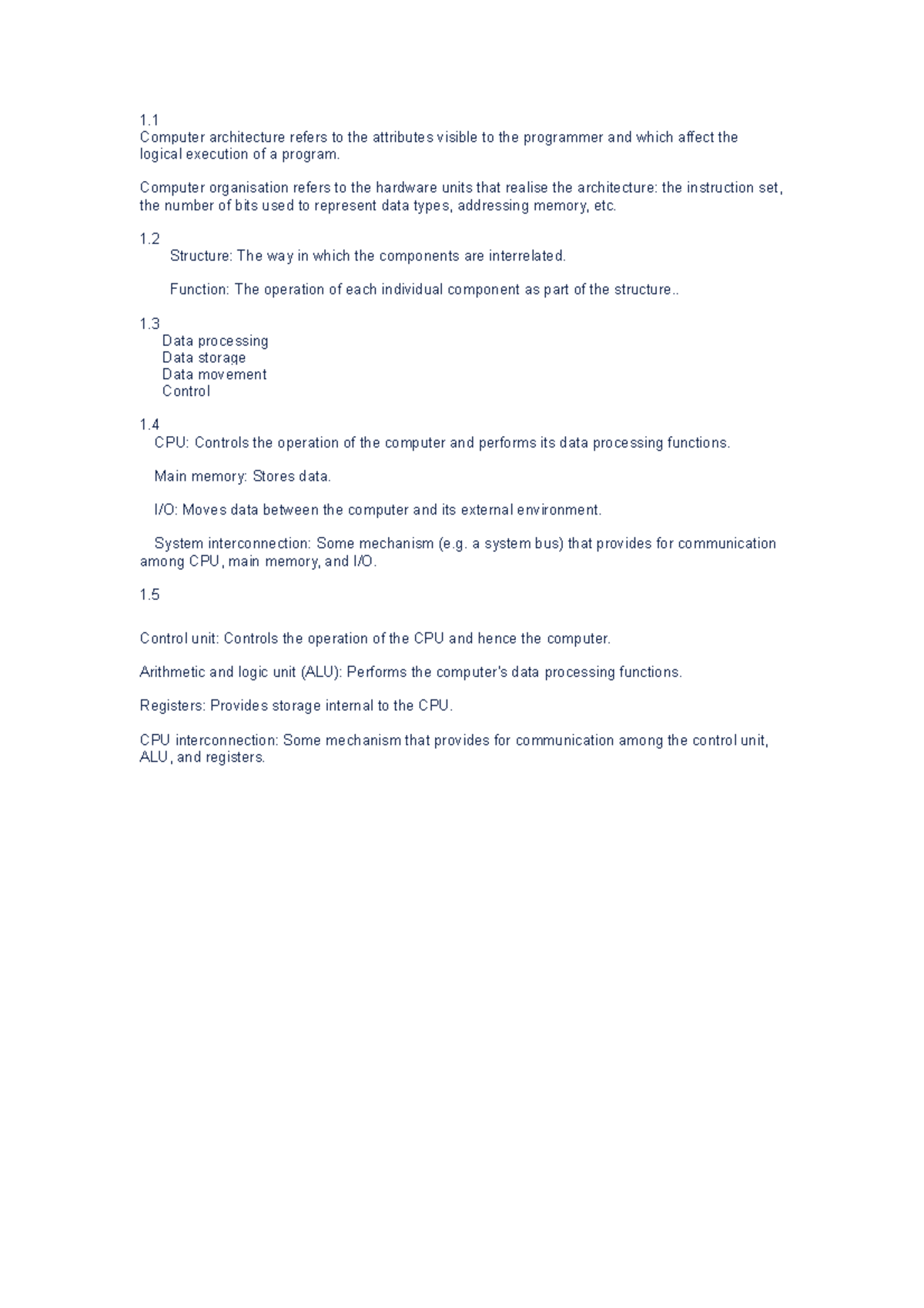 1.1
Computer architecture refers to the attributes visible to the programmer and which affect the logical execution of a program.

Computer organisation refers to the hardware units that realise the architecture: the instruction set, the number of bits used to represent data types, addressing memory, etc.

1.2
Structure: The way in which the components are interrelated.

Function: The operation of each individual component as part of the structure..

1.3
Data processing
Data storage
Data movement
Control

1.4
CPU: Controls the operation of the computer and performs its data processing functions.

Main memory: Stores data.

I/O: Moves data between the computer and its external environment.

System interconnection: Some mechanism (e.g. a system bus) that provides for communication among CPU, main memory, and I/O.

1.5

Control unit: Controls the operation of the CPU and hence the computer.

Arithmetic and logic unit (ALU): Performs the computer's data processing functions.

Registers: Provides storage internal to the CPU.

CPU interconnection: Some mechanism that provides for communication among the control unit, ALU, and registers.